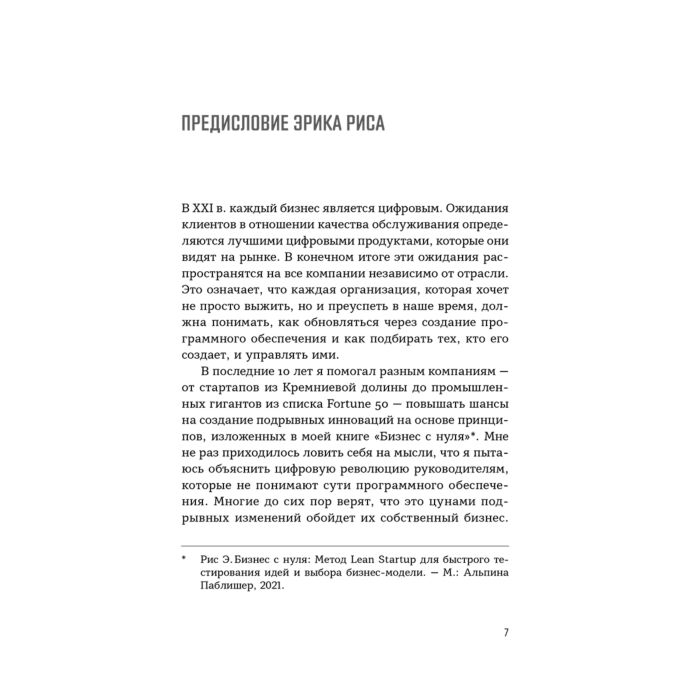 ПРЕДИСЛОВИЕ ЭРИКА РИСА

В XXI в. каждый бизнес является цифровым. Ожидания клиентов в отношении качества обслуживания определяются лучшими цифровыми продуктами, которые они видят на рынке. В конечном итоге эти ожидания распространятся на все компании независимо от отрасли. Это означает, что каждая организация, которая хочет не просто выжить, но и преуспеть в наше время, должна понимать, как обновляться через создание программного обеспечения и как подбирать тех, кто его создает, и управлять ими.

В последние 10 лет я помогал разным компаниям — от стартапов из Кремниевой долины до промышленных гигантов из списка Fortune 50 — повышать шансы на создание подрывных инноваций на основе принципов, изложенных в моей книге «Бизнес с нуля»*. Мне не раз приходилось ловить себя на мысли, что я пытаюсь объяснить цифровую революцию руководителям, которые не понимают сути программного обеспечения. Многие до сих пор верят, что это цунами подрывных изменений обойдет их собственный бизнес.

* Рис Э. Бизнес с нуля: Метод Lean Startup для быстрого тестирования идей и выбора бизнес-модели. — М.: Альпина Паблишер, 2021.

7